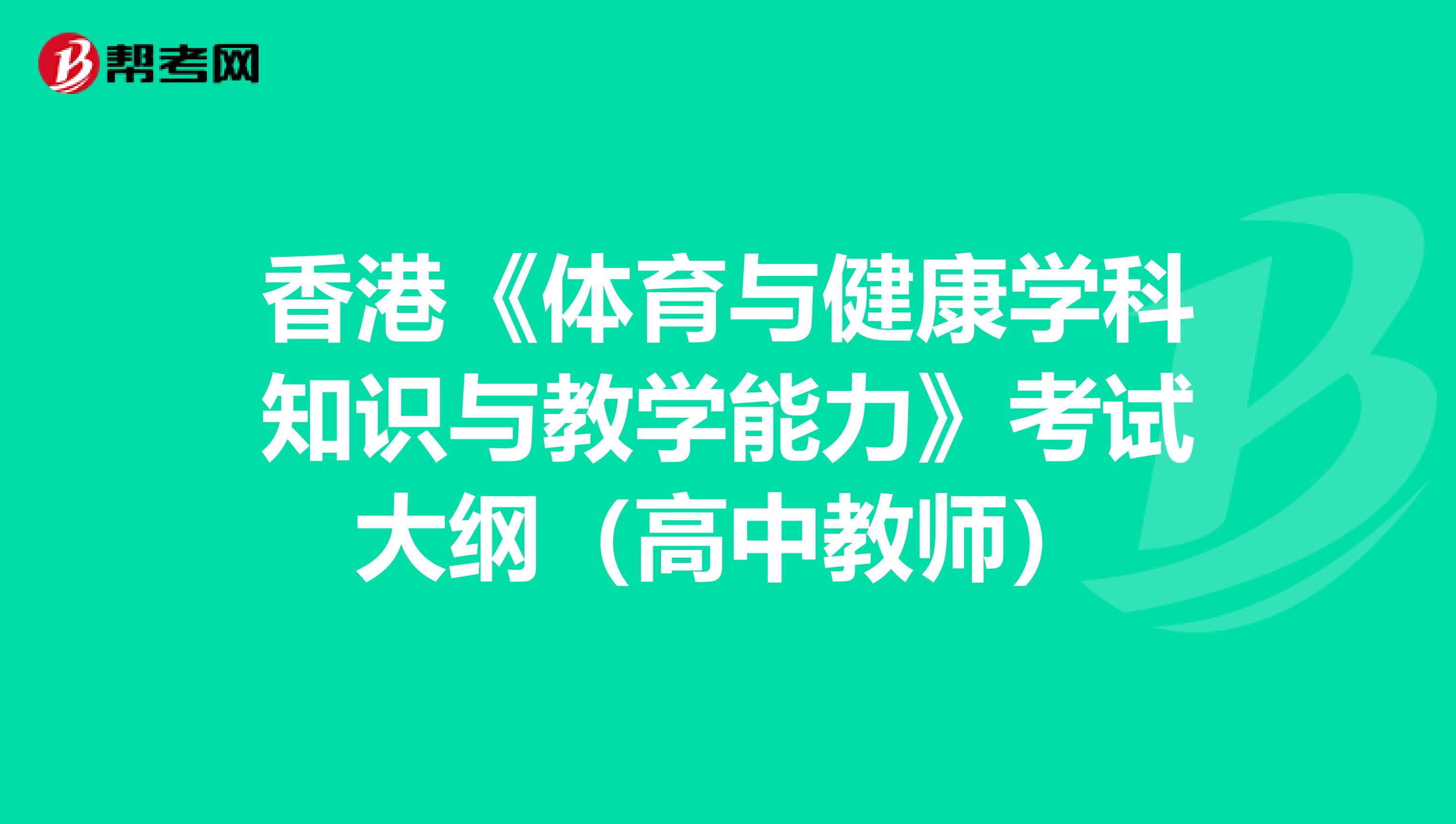 帮考网

香港《体育与健康学科知识与教学能力》考试大纲（高中教师）